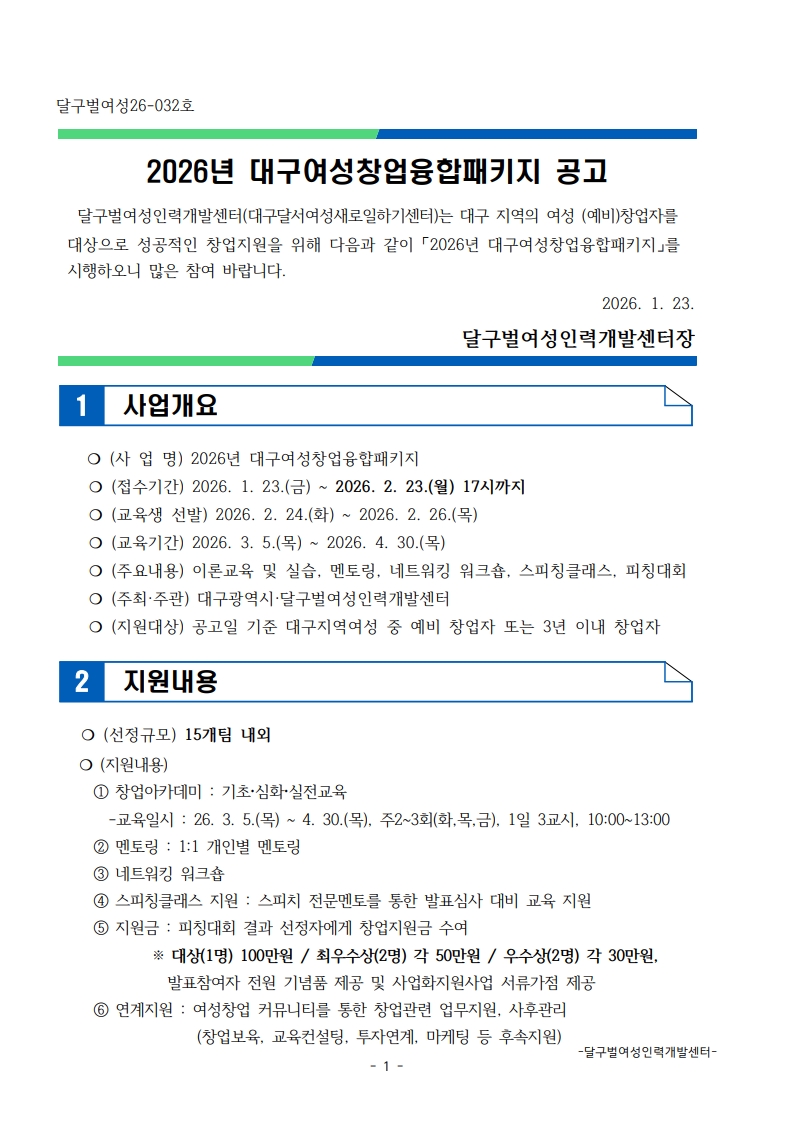 달구벌여성26-032호

2026년 대구여성창업융합패키지 공고

달구벌여성인력개발센터(대구달서여성새로일하기센터)는 대구 지역의 여성 (예비)창업자를 대상으로 성공적인 창업지원을 위해 다음과 같이 「2026년 대구여성창업융합패키지」를 시행하오니 많은 참여 바랍니다.

2026. 1. 23.

달구벌여성인력개발센터장

1 사업개요

❍ (사 업 명) 2026년 대구여성창업융합패키지
❍ (접수기간) 2026. 1. 23.(금) ~ 2026. 2. 23.(월) 17시까지
❍ (교육생 선발) 2026. 2. 24.(화) ~ 2026. 2. 26.(목)
❍ (교육기간) 2026. 3. 5.(목) ~ 2026. 4. 30.(목)
❍ (주요내용) 이론교육 및 실습, 멘토링, 네트워킹 워크숍, 스피칭클래스, 피칭대회
❍ (주최·주관) 대구광역시·달구벌여성인력개발센터
❍ (지원대상) 공고일 기준 대구지역여성 중 예비 창업자 또는 3년 이내 창업자

2 지원내용

❍ (선정규모) 15개팀 내외
❍ (지원내용)
① 창업아카데미 : 기초·심화·실전교육
-교육일시 : 26. 3. 5.(목) ~ 4. 30.(목), 주2~3회(화,목,금), 1일 3교시, 10:00~13:00
② 멘토링 : 1:1 개인별 멘토링
③ 네트워킹 워크숍
④ 스피칭클래스 지원 : 스피치 전문멘토를 통한 발표심사 대비 교육 지원
⑤ 지원금 : 피칭대회 결과 선정자에게 창업지원금 수여
※ 대상(1명) 100만원 / 최우수상(2명) 각 50만원 / 우수상(2명) 각 30만원,
발표참여자 전원 기념품 제공 및 사업화지원사업 서류가점 제공
⑥ 연계지원 : 여성창업 커뮤니티를 통한 창업관련 업무지원, 사후관리
(창업보육, 교육컨설팅, 투자연계, 마케팅 등 후속지원)

-달구벌여성인력개발센터-

- 1 -